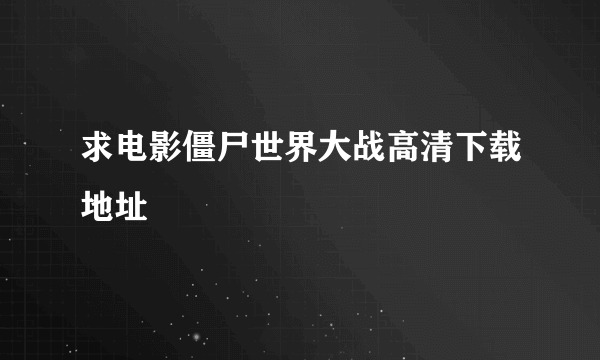 求电影僵尸世界大战高清下载地址